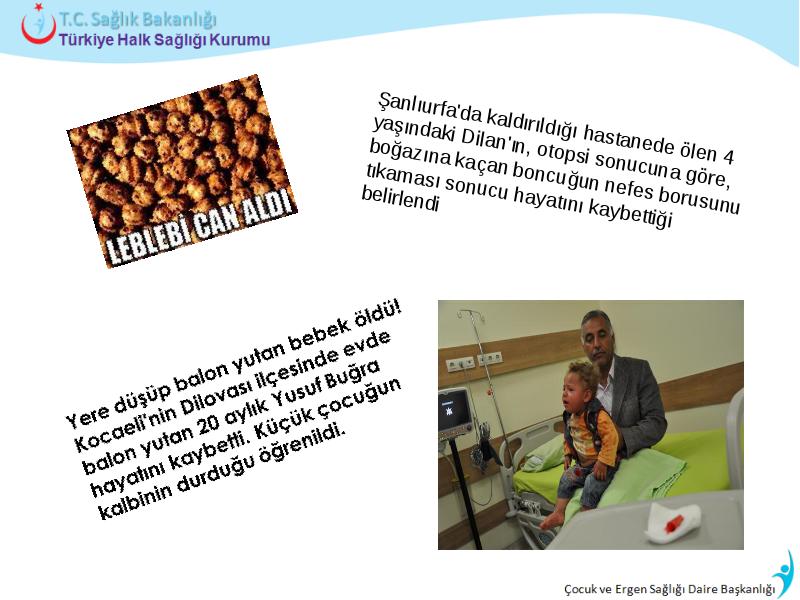 T.C. Sağlık Bakanlığı
Türkiye Halk Sağlığı Kurumu

LEBLEBİ CAN ALDI

Şanlıurfa'da kaldırıldığı hastanede ölen 4 yaşındaki Dilan'ın, otopsi sonucuna göre, boğazına kaçan boncuğun nefes borusunu tıkaması sonucu hayatını kaybettiği belirlendi

Yere düşüp balon yutan bebek öldü! Kocaeli'nin Dilovası ilçesinde evde balon yutan 20 aylık Yusuf Buğra hayatını kaybetti. Küçük çocuğun kalbinin durduğu öğrenildi.

Çocuk ve Ergen Sağlığı Daire Başkanlığı